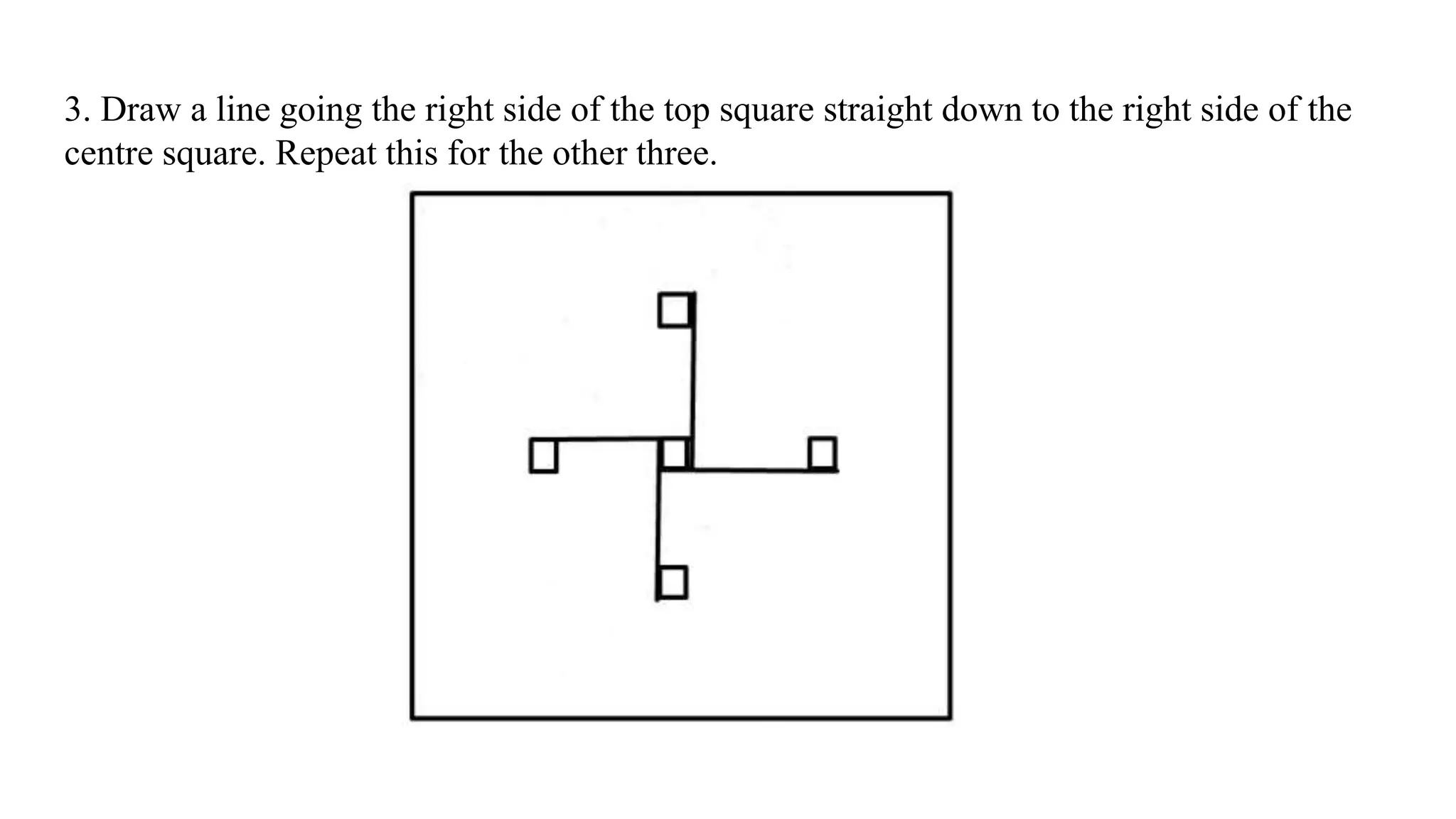 3. Draw a line going the right side of the top square straight down to the right side of the centre square. Repeat this for the other three.